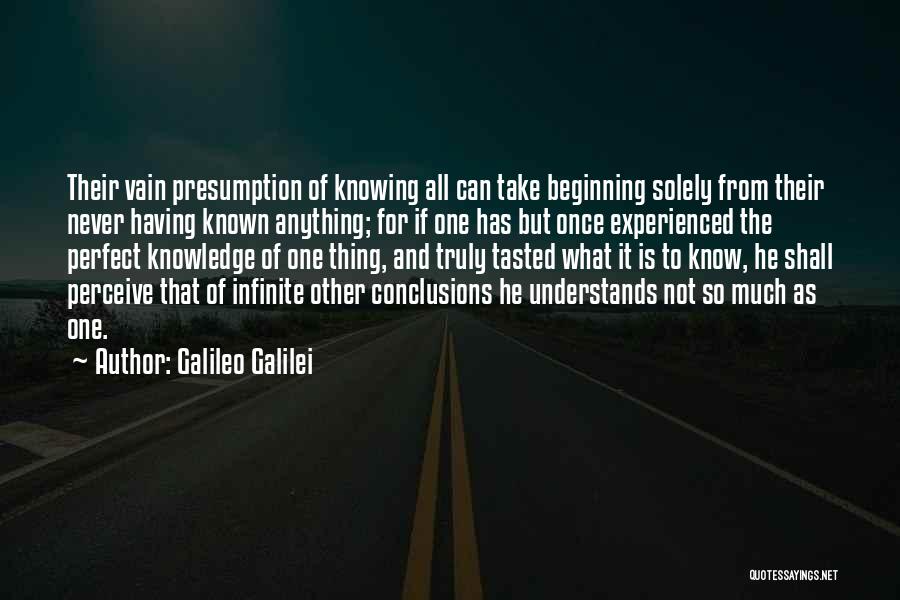 Their vain presumption of knowing all can take beginning solely from their never having known anything; for if one has but once experienced the perfect knowledge of one thing, and truly tasted what it is to know, he shall perceive that of infinite other conclusions he understands not so much as one.

~ Author: Galileo Galilei

QUOTESSAYINGS.NET